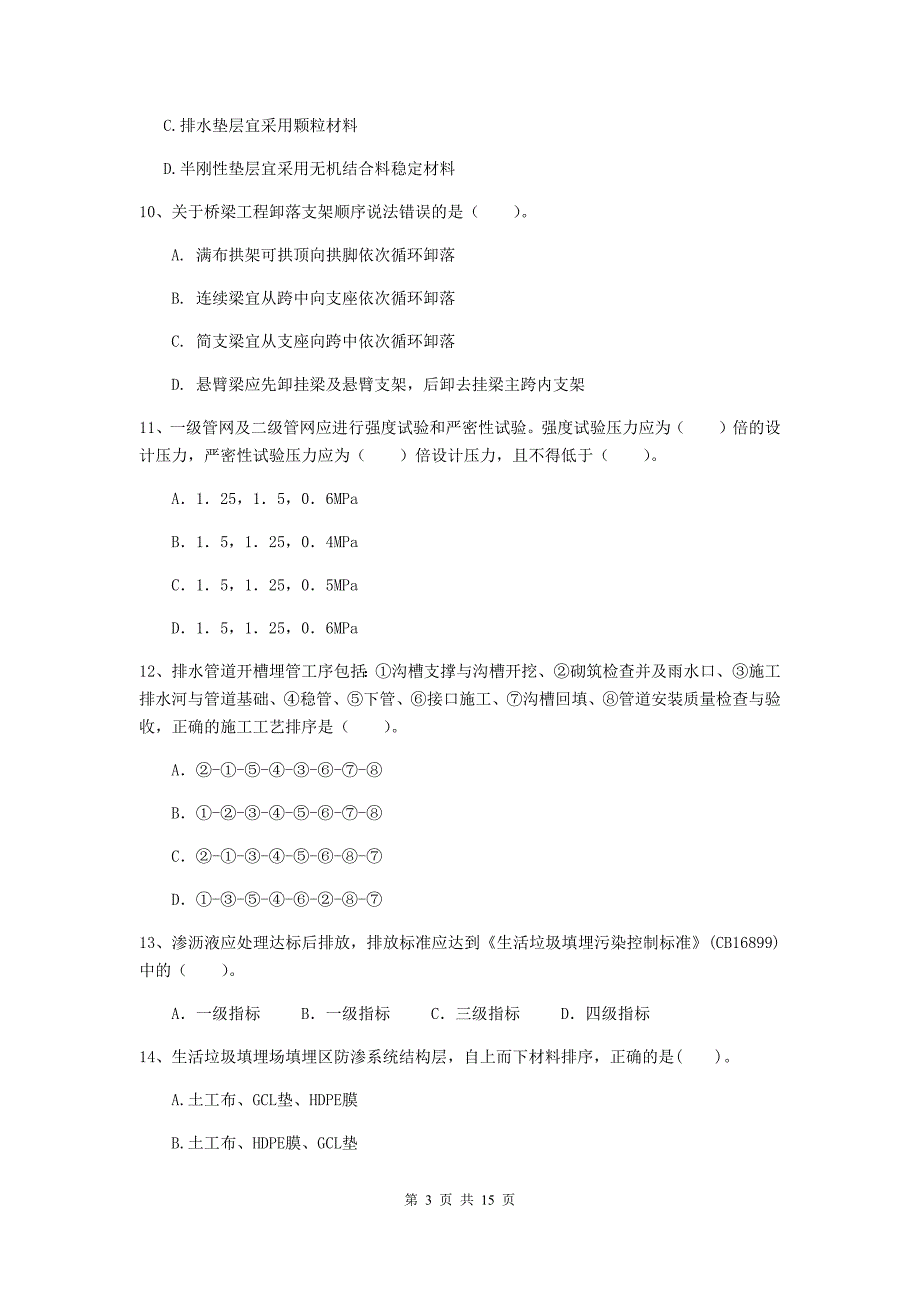 C.排水垫层宜采用颗粒材料

D.半刚性垫层宜采用无机结合料稳定材料

10、关于桥梁工程卸落支架顺序说法错误的是（　　）。

A. 满布拱架可拱顶向拱脚依次循环卸落

B. 连续梁宜从跨中向支座依次循环卸落

C. 简支梁宜从支座向跨中依次循环卸落

D. 悬臂梁应先卸挂梁及悬臂支架，后卸去挂梁主跨内支架

11、一级管网及二级管网应进行强度试验和严密性试验。强度试验压力应为（　　）倍的设计压力，严密性试验压力应为（　　）倍设计压力，且不得低于（　　）。

A. 1. 25，1. 5，0. 6MPa

B. 1. 5，1. 25，0. 4MPa

C. 1. 5，1. 25，0. 5MPa

D. 1. 5，1. 25，0. 6MPa

12、排水管道开槽埋管工序包括：①沟槽支撑与沟槽开挖、②砌筑检查井及雨水口、③施工排水河与管道基础、④稳管、⑤下管、⑥接口施工、⑦沟槽回填、⑧管道安装质量检查与验收，正确的施工工艺排序是（　　）。

A. ②-①-⑤-④-③-⑥-⑦-⑧

B. ①-②-③-④-⑤-⑥-⑦-⑧

C. ②-①-③-④-⑤-⑥-⑧-⑦

D. ①-③-⑤-④-⑥-②-⑧-⑦

13、渗沥液应处理达标后排放，排放标准应达到《生活垃圾填埋污染控制标准》(CB16899)中的（　　）。

A. 一级指标　　B. 一级指标　　C. 三级指标　　D. 四级指标

14、生活垃圾填埋场填埋区防渗系统结构层，自上而下材料排序，正确的是(　　)。

A.土工布、GCL垫、HDPE膜

B.土工布、HDPE膜、GCL垫

第 3 页 共 15 页